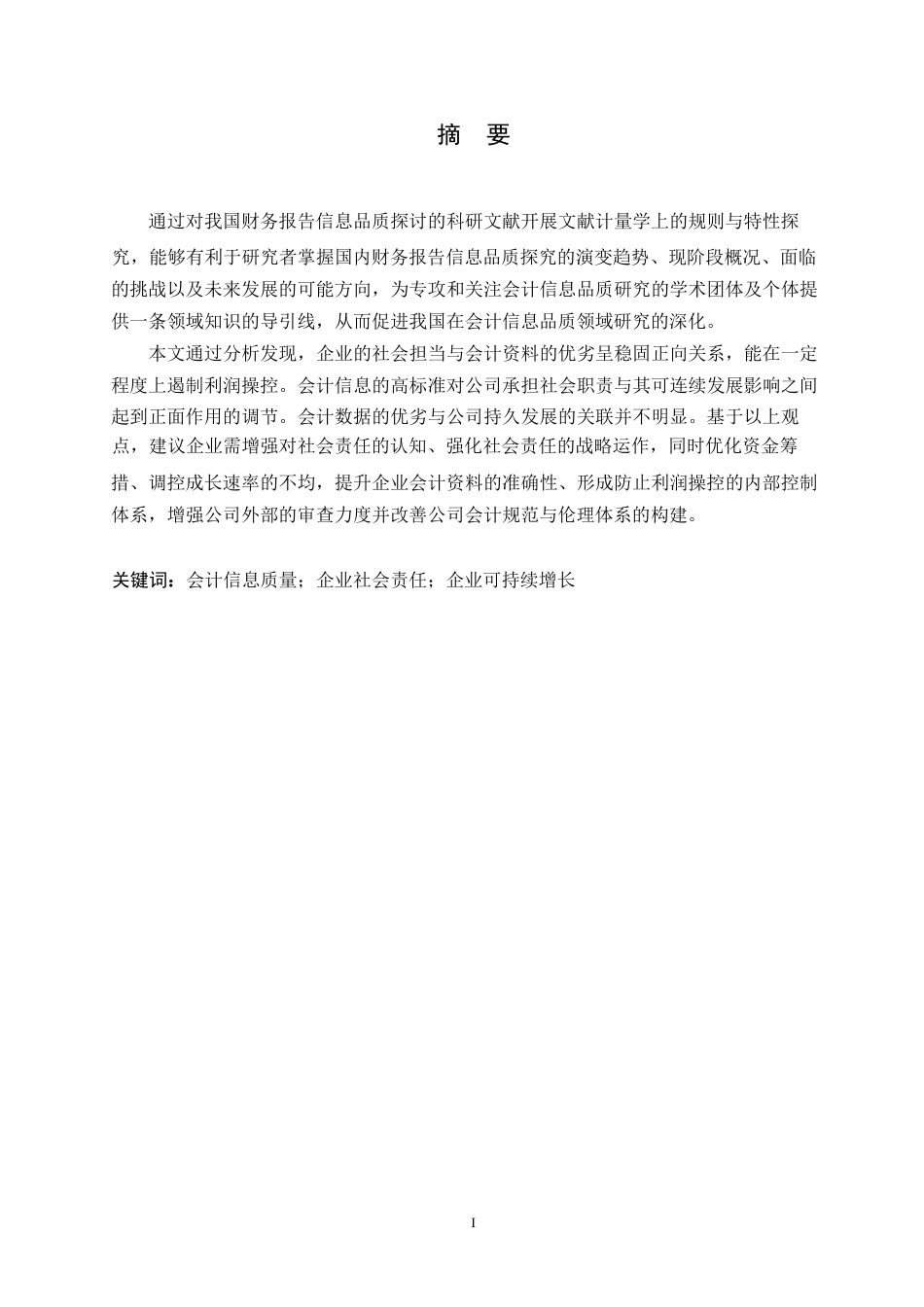 摘 要

通过对我国财务报告信息品质探讨的科研文献开展文献计量学上的规则与特性探究，能够有利于研究者掌握国内财务报告信息品质探究的演变趋势、现阶段概况、面临的挑战以及未来发展的可能方向，为专攻和关注会计信息品质研究的学术团体及个体提供一条领域知识的导引线，从而促进我国在会计信息品质领域研究的深化。

本文通过分析发现，企业的社会担当与会计资料的优劣呈稳固正向关系，能在一定程度上遏制利润操控。会计信息的高标准对公司承担社会职责与其可连续发展影响之间起到正面作用的调节。会计数据的优劣与公司持久发展的关联并不明显。基于以上观点，建议企业需增强对社会责任的认知、强化社会责任的战略运作，同时优化资金筹措、调控成长速率的不均，提升企业会计资料的准确性、形成防止利润操控的内部控制体系，增强公司外部的审查力度并改善公司会计规范与伦理体系的构建。

关键词：会计信息质量；企业社会责任；企业可持续增长

I